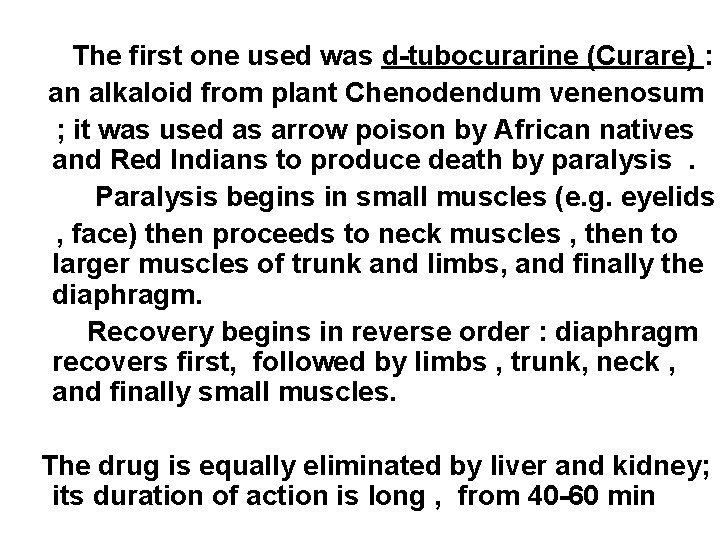 The first one used was d-tubocurarine (Curare) : an alkaloid from plant Chenodendum venenosum ; it was used as arrow poison by African natives and Red Indians to produce death by paralysis .

Paralysis begins in small muscles (e.g. eyelids , face) then proceeds to neck muscles , then to larger muscles of trunk and limbs, and finally the diaphragm.

Recovery begins in reverse order : diaphragm recovers first, followed by limbs , trunk, neck , and finally small muscles.

The drug is equally eliminated by liver and kidney; its duration of action is long , from 40-60 min